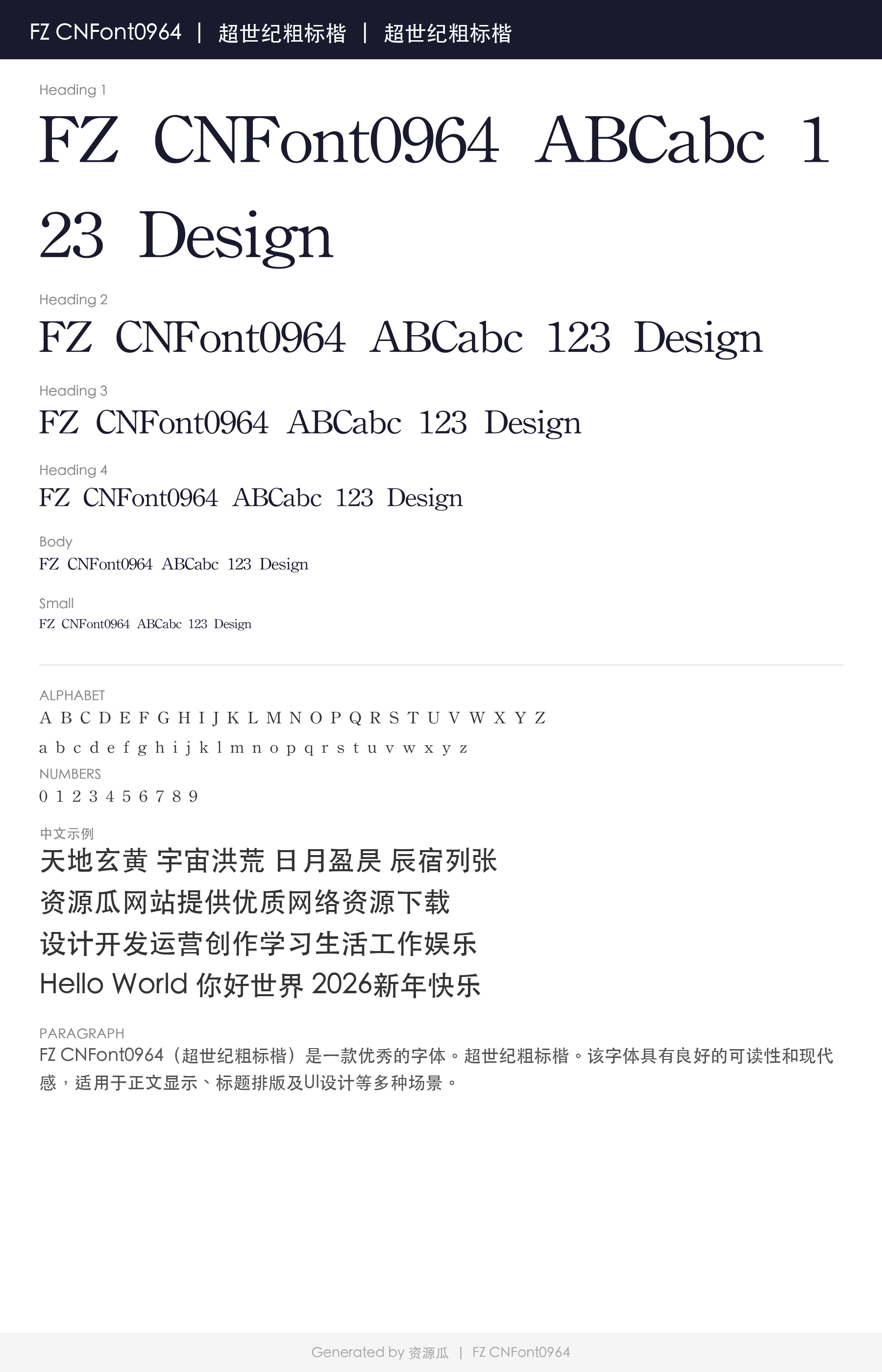 FZ CNFont0964 | 超世纪粗标楷 | 超世纪粗标楷

Heading 1

FZ CNFont0964 ABCabc 123 Design

Heading 2

FZ CNFont0964 ABCabc 123 Design

Heading 3

FZ CNFont0964 ABCabc 123 Design

Heading 4

FZ CNFont0964 ABCabc 123 Design

Body

FZ CNFont0964 ABCabc 123 Design

Small

FZ CNFont0964 ABCabc 123 Design

ALPHABET

A B C D E F G H I J K L M N O P Q R S T U V W X Y Z

a b c d e f g h i j k l m n o p q r s t u v w x y z

NUMBERS

0 1 2 3 4 5 6 7 8 9

中文示例

天地玄黄 宇宙洪荒 日月盈昃 辰宿列张

资源瓜网站提供优质网络资源下载

设计开发运营创作学习生活工作娱乐

Hello World 你好世界 2026新年快乐

PARAGRAPH

FZ CNFont0964（超世纪粗标楷）是一款优秀的字体。超世纪粗标楷。该字体具有良好的可读性和现代感，适用于正文显示、标题排版及UI设计等多种场景。

Generated by 资源瓜 | FZ CNFont0964